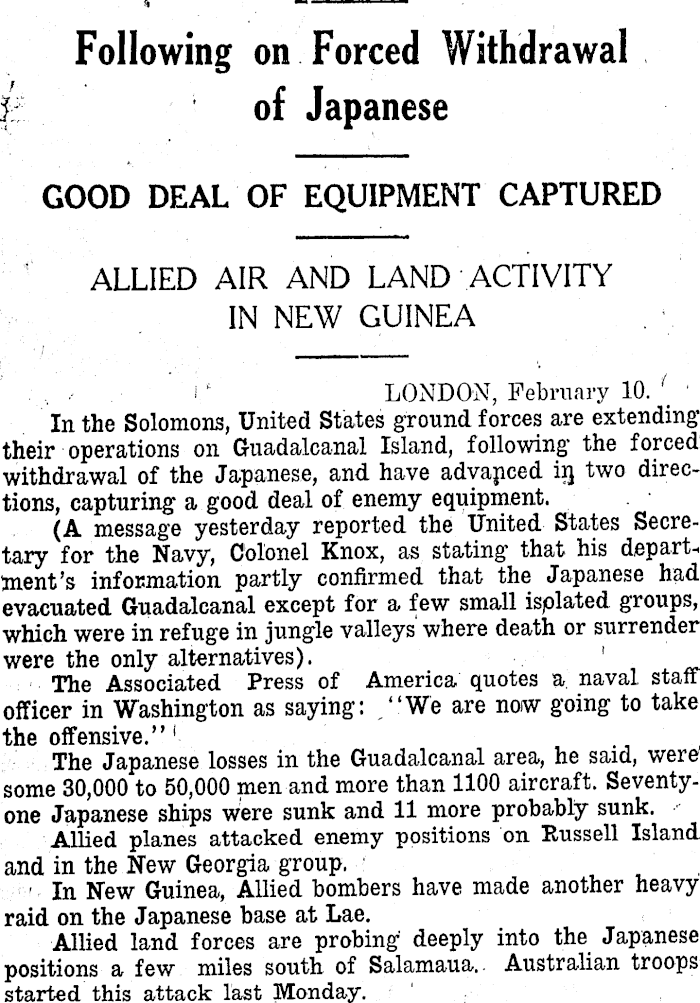 Following on Forced Withdrawal of Japanese

GOOD DEAL OF EQUIPMENT CAPTURED

ALLIED AIR AND LAND ACTIVITY IN NEW GUINEA

LONDON, February 10.

In the Solomons, United States ground forces are extending their operations on Guadalcanal Island, following the forced withdrawal of the Japanese, and have advanced in two directions, capturing a good deal of enemy equipment.

(A message yesterday reported the United States Secretary for the Navy, Colonel Knox, as stating that his department's information partly confirmed that the Japanese had evacuated Guadalcanal except for a few small isolated groups, which were in refuge in jungle valleys where death or surrender were the only alternatives).

The Associated Press of America quotes a naval staff officer in Washington as saying: "We are now going to take the offensive."

The Japanese losses in the Guadalcanal area, he said, were some 30,000 to 50,000 men and more than 1100 aircraft. Seventy-one Japanese ships were sunk and 11 more probably sunk.

Allied planes attacked enemy positions on Russell Island and in the New Georgia group.

In New Guinea, Allied bombers have made another heavy raid on the Japanese base at Lae.

Allied land forces are probing deeply into the Japanese positions a few miles south of Salamaua. Australian troops started this attack last Monday.